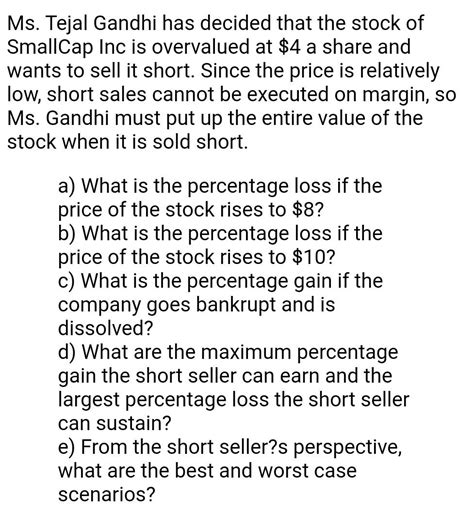 Ms. Tejal Gandhi has decided that the stock of SmallCap Inc is overvalued at \$4 a share and wants to sell it short. Since the price is relatively low, short sales cannot be executed on margin, so Ms. Gandhi must put up the entire value of the stock when it is sold short.

a) What is the percentage loss if the price of the stock rises to \$8?
b) What is the percentage loss if the price of the stock rises to \$10?
c) What is the percentage gain if the company goes bankrupt and is dissolved?
d) What are the maximum percentage gain the short seller can earn and the largest percentage loss the short seller can sustain?
e) From the short seller?s perspective, what are the best and worst case scenarios?